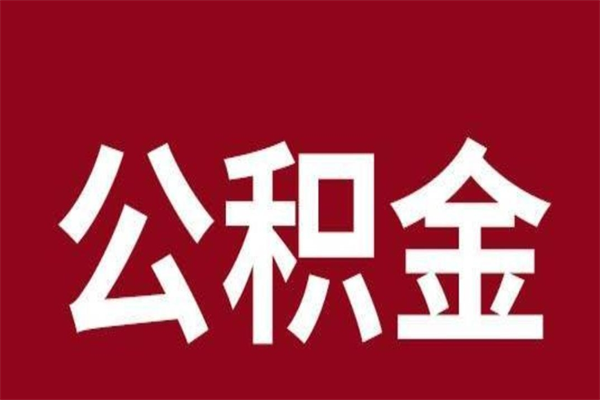 公积金